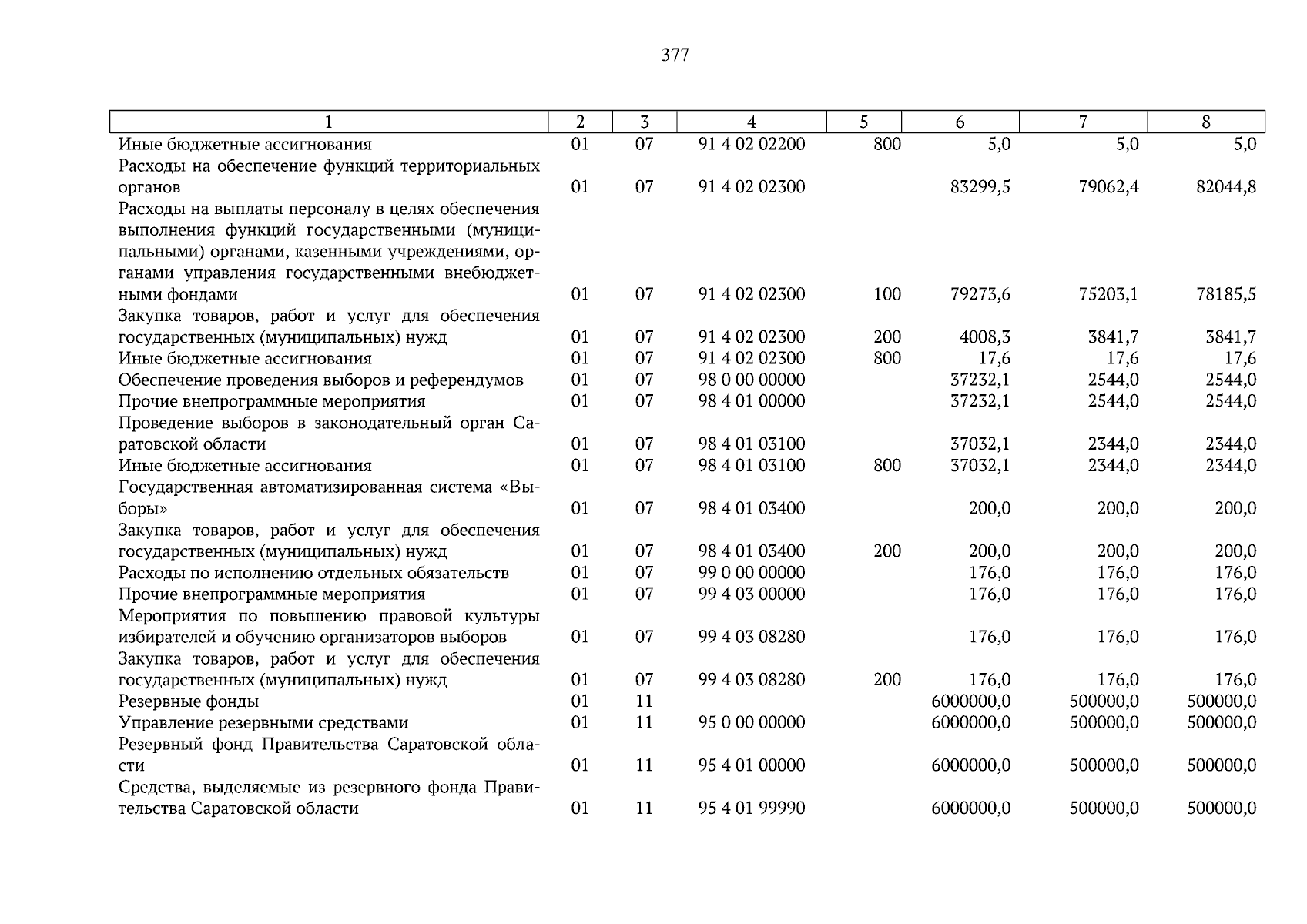 377

| 1 | 2 | 3 | 4 | 5 | 6 | 7 | 8 |
|---|---|---|---|---|---|---|---|
| Иные бюджетные ассигнования | 01 | 07 | 91 4 02 02200 | 800 | 5,0 | 5,0 | 5,0 |
| Расходы на обеспечение функций территориальных органов | 01 | 07 | 91 4 02 02300 |  | 83299,5 | 79062,4 | 82044,8 |
| Расходы на выплаты персоналу в целях обеспечения выполнения функций государственными (муниципальными) органами, казенными учреждениями, органами управления государственными внебюджетными фондами | 01 | 07 | 91 4 02 02300 | 100 | 79273,6 | 75203,1 | 78185,5 |
| Закупка товаров, работ и услуг для обеспечения государственных (муниципальных) нужд | 01 | 07 | 91 4 02 02300 | 200 | 4008,3 | 3841,7 | 3841,7 |
| Иные бюджетные ассигнования | 01 | 07 | 91 4 02 02300 | 800 | 17,6 | 17,6 | 17,6 |
| Обеспечение проведения выборов и референдумов | 01 | 07 | 98 0 00 00000 |  | 37232,1 | 2544,0 | 2544,0 |
| Прочие внепрограммные мероприятия | 01 | 07 | 98 4 01 00000 |  | 37232,1 | 2544,0 | 2544,0 |
| Проведение выборов в законодательный орган Саратовской области | 01 | 07 | 98 4 01 03100 |  | 37032,1 | 2344,0 | 2344,0 |
| Иные бюджетные ассигнования | 01 | 07 | 98 4 01 03100 | 800 | 37032,1 | 2344,0 | 2344,0 |
| Государственная автоматизированная система «Выборы» | 01 | 07 | 98 4 01 03400 |  | 200,0 | 200,0 | 200,0 |
| Закупка товаров, работ и услуг для обеспечения государственных (муниципальных) нужд | 01 | 07 | 98 4 01 03400 | 200 | 200,0 | 200,0 | 200,0 |
| Расходы по исполнению отдельных обязательств | 01 | 07 | 99 0 00 00000 |  | 176,0 | 176,0 | 176,0 |
| Прочие внепрограммные мероприятия | 01 | 07 | 99 4 03 00000 |  | 176,0 | 176,0 | 176,0 |
| Мероприятия по повышению правовой культуры избирателей и обучению организаторов выборов | 01 | 07 | 99 4 03 08280 |  | 176,0 | 176,0 | 176,0 |
| Закупка товаров, работ и услуг для обеспечения государственных (муниципальных) нужд | 01 | 07 | 99 4 03 08280 | 200 | 176,0 | 176,0 | 176,0 |
| Резервные фонды | 01 | 11 |  |  | 6000000,0 | 500000,0 | 500000,0 |
| Управление резервными средствами | 01 | 11 | 95 0 00 00000 |  | 6000000,0 | 500000,0 | 500000,0 |
| Резервный фонд Правительства Саратовской области | 01 | 11 | 95 4 01 00000 |  | 6000000,0 | 500000,0 | 500000,0 |
| Средства, выделяемые из резервного фонда Правительства Саратовской области | 01 | 11 | 95 4 01 99990 |  | 6000000,0 | 500000,0 | 500000,0 |